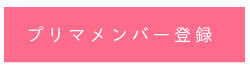 プリマメンバー登録